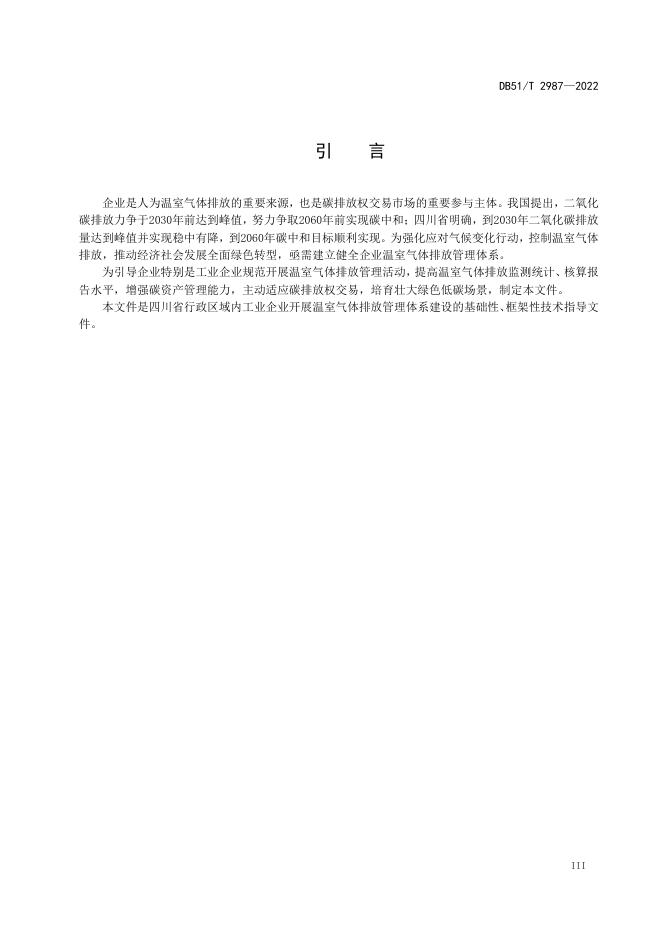 DB51/T 2987—2022

引　言

企业是人为温室气体排放的重要来源，也是碳排放权交易市场的重要参与主体。我国提出，二氧化碳排放力争于2030年前达到峰值，努力争取2060年前实现碳中和；四川省明确，到2030年二氧化碳排放量达到峰值并实现稳中有降，到2060年碳中和目标顺利实现。为强化应对气候变化行动，控制温室气体排放，推动经济社会发展全面绿色转型，亟需建立健全企业温室气体排放管理体系。

为引导企业特别是工业企业规范开展温室气体排放管理活动，提高温室气体排放监测统计、核算报告水平，增强碳资产管理能力，主动适应碳排放权交易，培育壮大绿色低碳场景，制定本文件。

本文件是四川省行政区域内工业企业开展温室气体排放管理体系建设的基础性、框架性技术指导文件。

III